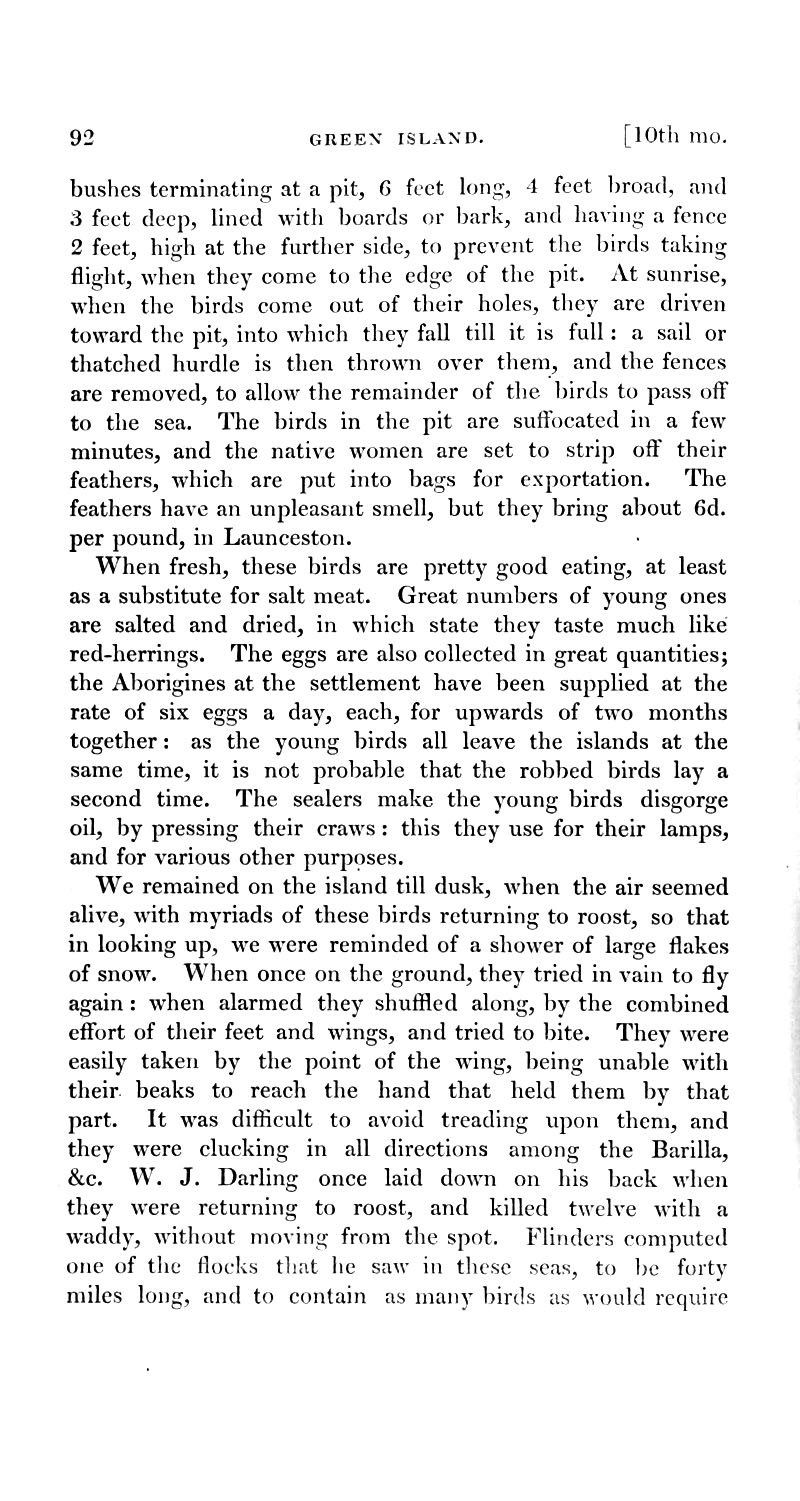 92 GREEN ISLAND. [10th mo.

bushes terminating at a pit, 6 feet long, 4 feet broad, and 3 feet deep, lined with boards or bark, and having a fence 2 feet, high at the further side, to prevent the birds taking flight, when they come to the edge of the pit. At sunrise, when the birds come out of their holes, they are driven toward the pit, into which they fall till it is full: a sail or thatched hurdle is then thrown over them, and the fences are removed, to allow the remainder of the birds to pass off to the sea. The birds in the pit are suffocated in a few minutes, and the native women are set to strip off their feathers, which are put into bags for exportation. The feathers have an unpleasant smell, but they bring about 6d. per pound, in Launceston.

When fresh, these birds are pretty good eating, at least as a substitute for salt meat. Great numbers of young ones are salted and dried, in which state they taste much like red-herrings. The eggs are also collected in great quantities; the Aborigines at the settlement have been supplied at the rate of six eggs a day, each, for upwards of two months together: as the young birds all leave the islands at the same time, it is not probable that the robbed birds lay a second time. The sealers make the young birds disgorge oil, by pressing their craws: this they use for their lamps, and for various other purposes.

We remained on the island till dusk, when the air seemed alive, with myriads of these birds returning to roost, so that in looking up, we were reminded of a shower of large flakes of snow. When once on the ground, they tried in vain to fly again: when alarmed they shuffled along, by the combined effort of their feet and wings, and tried to bite. They were easily taken by the point of the wing, being unable with their beaks to reach the hand that held them by that part. It was difficult to avoid treading upon them, and they were clucking in all directions among the Barilla, &c. W. J. Darling once laid down on his back when they were returning to roost, and killed twelve with a waddy, without moving from the spot. Flinders computed one of the flocks that he saw in these seas, to be forty miles long, and to contain as many birds as would require